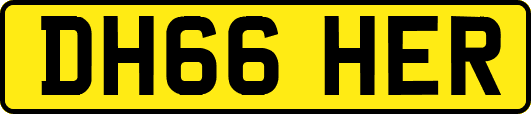 DH66 HER